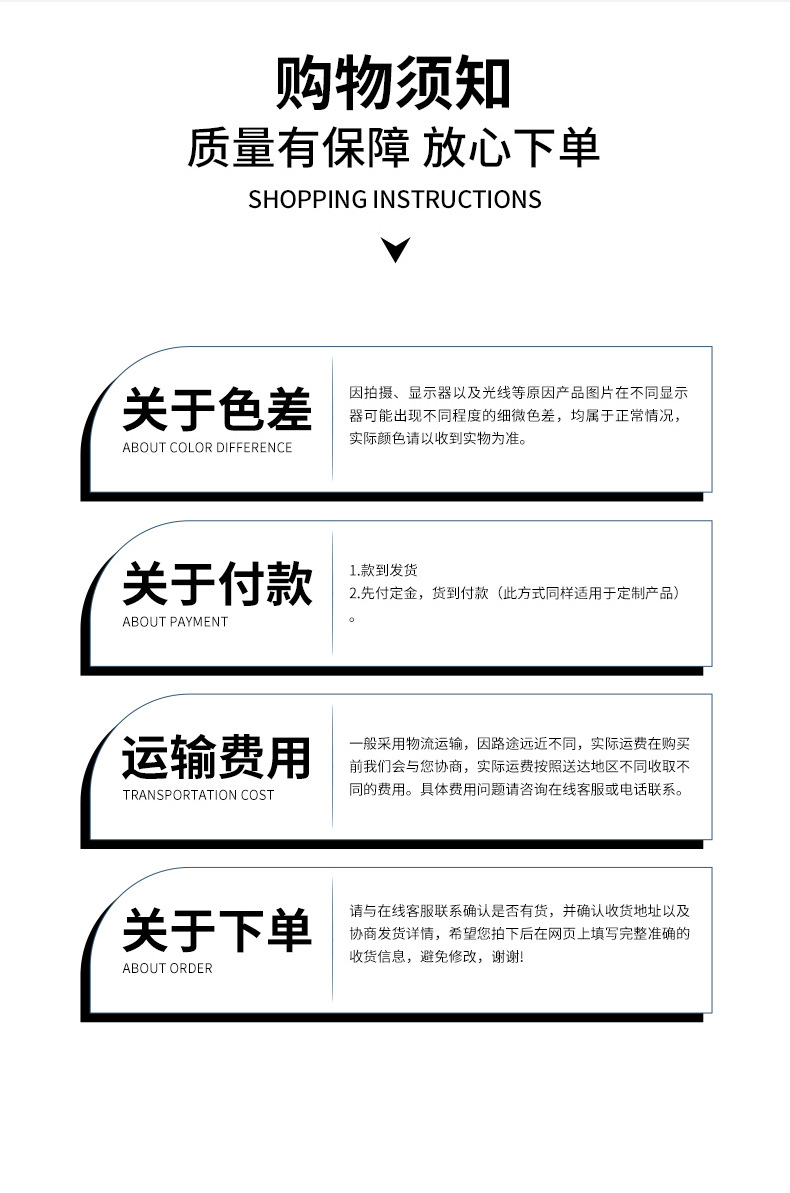 购物须知
质量有保障 放心下单
SHOPPING INSTRUCTIONS

关于色差
ABOUT COLOR DIFFERENCE

因拍摄、显示器以及光线等原因产品图片在不同显示器可能出现不同程度的细微色差，均属于正常情况，实际颜色请以收到实物为准。

关于付款
ABOUT PAYMENT

1.款到发货
2.先付定金，货到付款（此方式同样适用于定制产品）。

运输费用
TRANSPORTATION COST

一般采用物流运输，因路途远近不同，实际运费在购买前我们会与您协商，实际运费按照送达地区不同收取不同的费用。具体费用问题请咨询在线客服或电话联系。

关于下单
ABOUT ORDER

请与在线客服联系确认是否有货，并确认收货地址以及协商发货详情，希望您拍下后在网页上填写完整准确的收货信息，避免修改，谢谢!